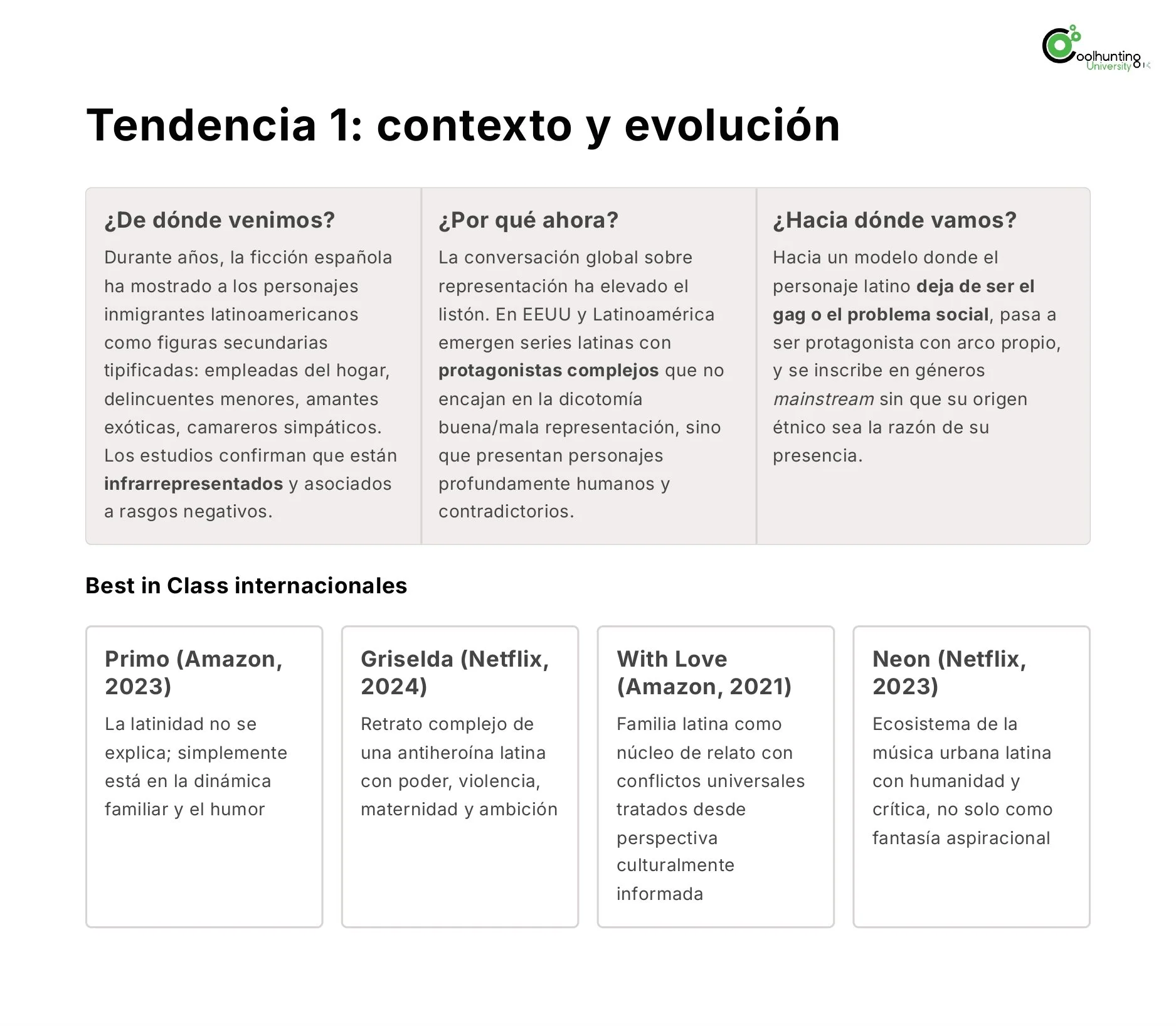 Coolhunting University

Tendencia 1: contexto y evolución

¿De dónde venimos?

Durante años, la ficción española ha mostrado a los personajes inmigrantes latinoamericanos como figuras secundarias tipificadas: empleadas del hogar, delincuentes menores, amantes exóticas, camareros simpáticos. Los estudios confirman que están infrarrepresentados y asociados a rasgos negativos.

¿Por qué ahora?

La conversación global sobre representación ha elevado el listón. En EEUU y Latinoamérica emergen series latinas con protagonistas complejos que no encajan en la dicotomía buena/mala representación, sino que presentan personajes profundamente humanos y contradictorios.

¿Hacia dónde vamos?

Hacia un modelo donde el personaje latino deja de ser el gag o el problema social, pasa a ser protagonista con arco propio, y se inscribe en géneros mainstream sin que su origen étnico sea la razón de su presencia.

Best in Class internacionales

Primo (Amazon, 2023)

La latinidad no se explica; simplemente está en la dinámica familiar y el humor

Griselda (Netflix, 2024)

Retrato complejo de una antiheroína latina con poder, violencia, maternidad y ambición

With Love (Amazon, 2021)

Familia latina como núcleo de relato con conflictos universales tratados desde perspectiva culturalmente informada

Neon (Netflix, 2023)

Ecosistema de la música urbana latina con humanidad y crítica, no solo como fantasía aspiracional